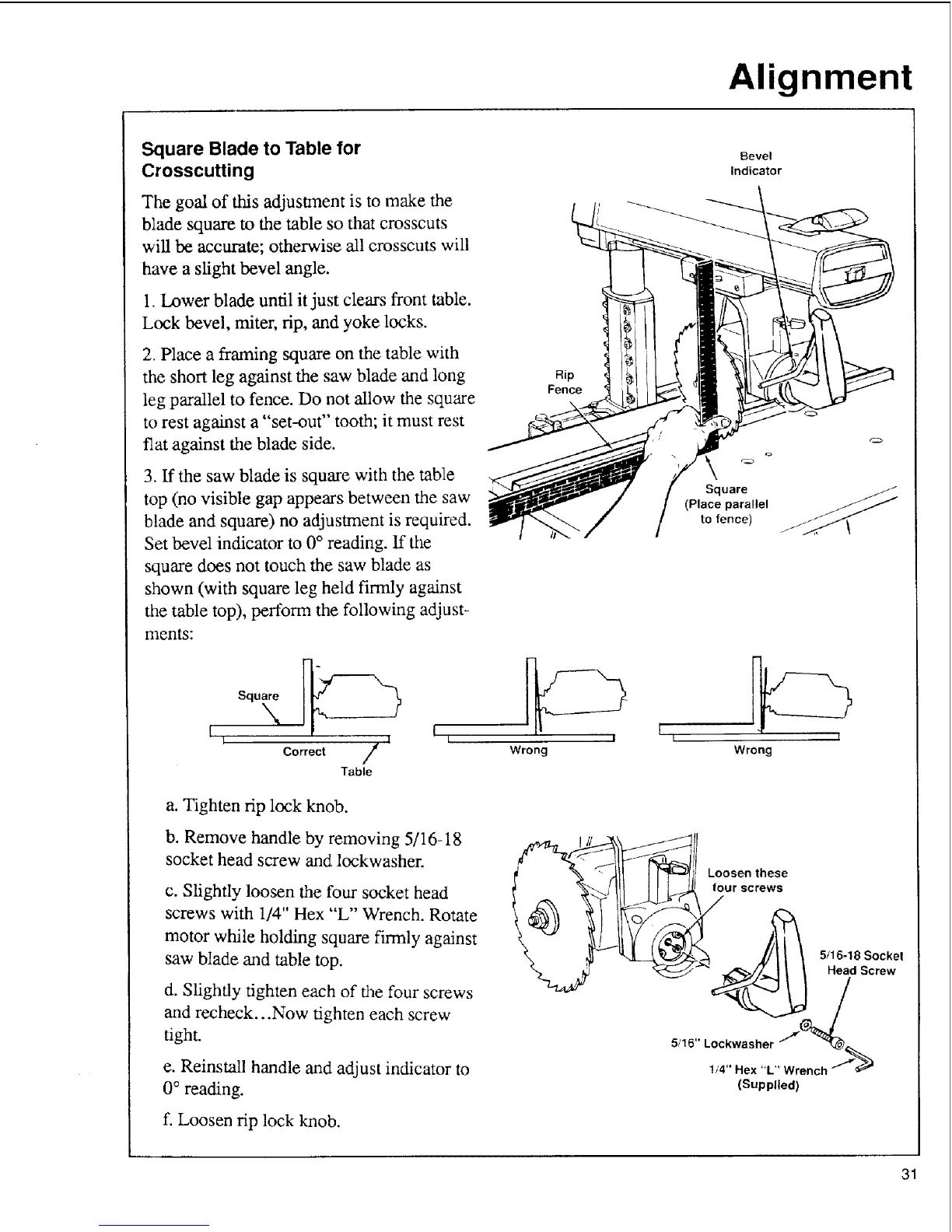 Alignment

Square Blade to Table for Crosscutting

The goal of this adjustment is to make the blade square to the table so that crosscuts will be accurate; otherwise all crosscuts will have a slight bevel angle.

1. Lower blade until it just clears front table. Lock bevel, miter, rip, and yoke locks.

2. Place a framing square on the table with the short leg against the saw blade and long leg parallel to fence. Do not allow the square to rest against a "set-out" tooth; it must rest flat against the blade side.

3. If the saw blade is square with the table top (no visible gap appears between the saw blade and square) no adjustment is required. Set bevel indicator to 0° reading. If the square does not touch the saw blade as shown (with square leg held firmly against the table top), perform the following adjustments:

Bevel Indicator

Rip Fence

Square (Place parallel to fence)

Square

Correct

Table

Wrong

Wrong

a. Tighten rip lock knob.

b. Remove handle by removing 5/16-18 socket head screw and lockwasher.

c. Slightly loosen the four socket head screws with 1/4" Hex "L" Wrench. Rotate motor while holding square firmly against saw blade and table top.

d. Slightly tighten each of the four screws and recheck...Now tighten each screw tight.

e. Reinstall handle and adjust indicator to 0° reading.

f. Loosen rip lock knob.

Loosen these four screws

5/16-18 Socket Head Screw

5/16" Lockwasher

1/4" Hex "L" Wrench (Supplied)

31